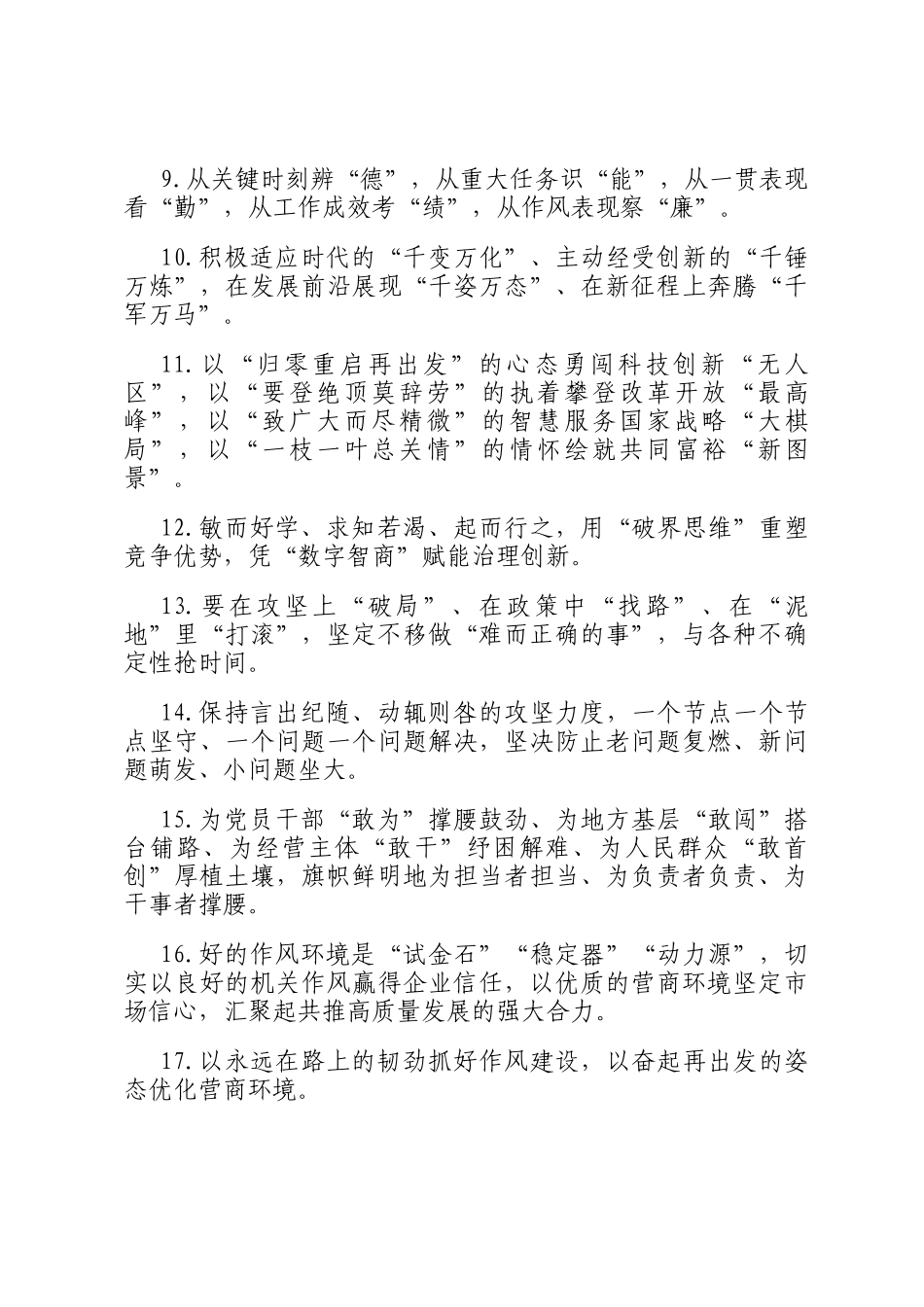 9.从关键时刻辨“德”，从重大任务识“能”，从一贯表现看“勤”，从工作成效考“绩”，从作风表现察“廉”。

10.积极适应时代的“千变万化”、主动经受创新的“千锤万炼”，在发展前沿展现“千姿万态”、在新征程上奔腾“千军万马”。

11.以“归零重启再出发”的心态勇闯科技创新“无人区”，以“要登绝顶莫辞劳”的执着攀登改革开放“最高峰”，以“致广大而尽精微”的智慧服务国家战略“大棋局”，以“一枝一叶总关情”的情怀绘就共同富裕“新图景”。

12.敏而好学、求知若渴、起而行之，用“破界思维”重塑竞争优势，凭“数字智商”赋能治理创新。

13.要在攻坚上“破局”、在政策中“找路”、在“泥地”里“打滚”，坚定不移做“难而正确的事”，与各种不确定性抢时间。

14.保持言出纪随、动辄则咎的攻坚力度，一个节点一个节点坚守、一个问题一个问题解决，坚决防止老问题复燃、新问题萌发、小问题坐大。

15.为党员干部“敢为”撑腰鼓劲、为地方基层“敢闯”搭台铺路、为经营主体“敢干”纾困解难、为人民群众“敢首创”厚植土壤，旗帜鲜明地为担当者担当、为负责者负责、为干事者撑腰。

16.好的作风环境是“试金石”“稳定器”“动力源”，切实以良好的机关作风赢得企业信任，以优质的营商环境坚定市场信心，汇聚起共推高质量发展的强大合力。

17.以永远在路上的韧劲抓好作风建设，以奋起再出发的姿态优化营商环境。